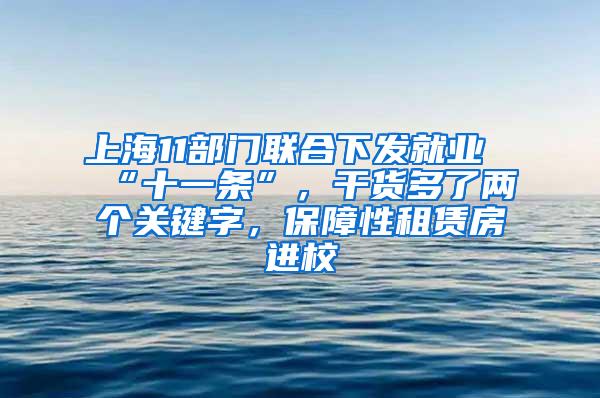 上海11部门联合下发就业“十一条”，干货多了两个关键字，保障性租赁房进校